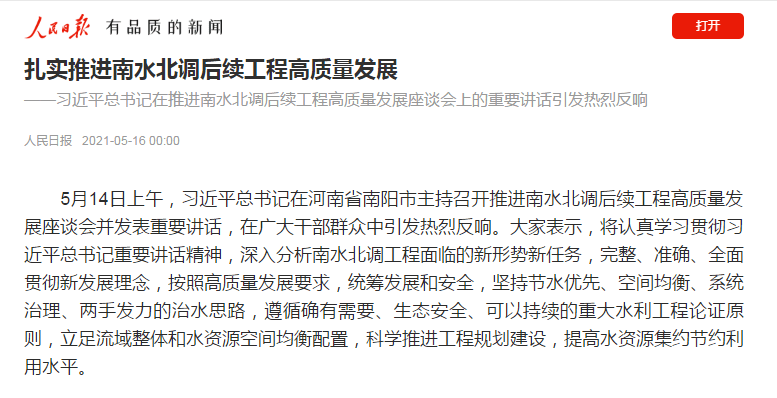 人民日报 有品质的新闻

打开

扎实推进南水北调后续工程高质量发展

——习近平总书记在推进南水北调后续工程高质量发展座谈会上的重要讲话引发热烈反响

人民日报 2021-05-16 00:00

5月14日上午，习近平总书记在河南省南阳市主持召开推进南水北调后续工程高质量发展座谈会并发表重要讲话，在广大干部群众中引发热烈反响。大家表示，将认真学习贯彻习近平总书记重要讲话精神，深入分析南水北调工程面临的新形势新任务，完整、准确、全面贯彻新发展理念，按照高质量发展要求，统筹发展和安全，坚持节水优先、空间均衡、系统治理、两手发力的治水思路，遵循确有需要、生态安全、可以持续的重大水利工程论证原则，立足流域整体和水资源空间均衡配置，科学推进工程规划建设，提高水资源集约节约利用水平。